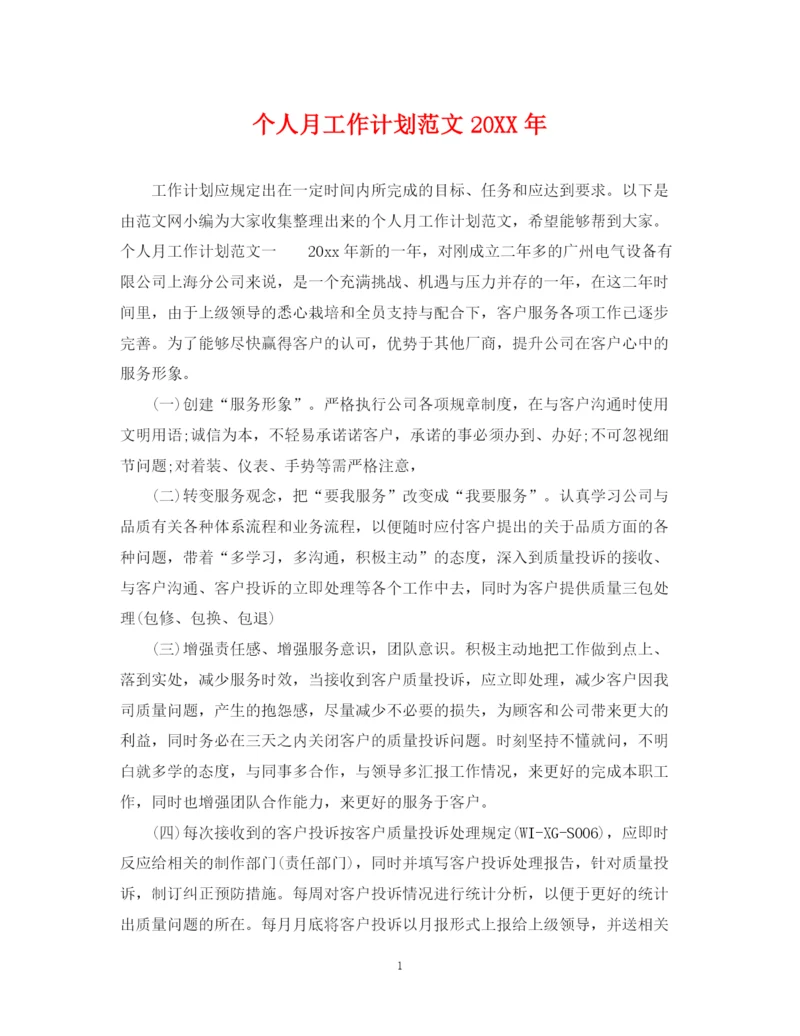 个人月工作计划范文 20XX 年

工作计划应规定出在一定时间内所完成的目标、任务和应达到要求。以下是由范文网小编为大家收集整理出来的个人月工作计划范文，希望能够帮到大家。个人月工作计划范文一　　20xx 年新的一年，对刚成立二年多的广州电气设备有限公司上海分公司来说，是一个充满挑战、机遇与压力并存的一年，在这二年时间里，由于上级领导的悉心栽培和全员支持与配合下，客户服务各项工作已逐步完善。为了能够尽快赢得客户的认可，优势于其他厂商，提升公司在客户心中的服务形象。

(一)创建“服务形象”。严格执行公司各项规章制度，在与客户沟通时使用文明用语;诚信为本，不轻易承诺诺客户，承诺的事必须办到、办好;不可忽视细节问题;对着装、仪表、手势等需严格注意，

(二)转变服务观念，把“要我服务”改变成“我要服务”。认真学习公司与品质有关各种体系流程和业务流程，以便随时应付客户提出的关于品质方面的各种问题，带着“多学习，多沟通，积极主动”的态度，深入到质量投诉的接收、与客户沟通、客户投诉的立即处理等各个工作中去，同时为客户提供质量三包处理(包修、包换、包退)

(三)增强责任感、增强服务意识，团队意识。积极主动地把工作做到点上、落到实处，减少服务时效，当接收到客户质量投诉，应立即处理，减少客户因我司质量问题，产生的抱怨感，尽量减少不必要的损失，为顾客和公司带来更大的利益，同时务必在三天之内关闭客户的质量投诉问题。时刻坚持不懂就问，不明白就多学的态度，与同事多合作，与领导多汇报工作情况，来更好的完成本职工作，同时也增强团队合作能力，来更好的服务于客户。

(四)每次接收到的客户投诉按客户质量投诉处理规定(WI-XG-S006)，应即时反应给相关的制作部门(责任部门)，同时并填写客户投诉处理报告，针对质量投诉，制订纠正预防措施。每周对客户投诉情况进行统计分析，以便于更好的统计出质量问题的所在。每月月底将客户投诉以月报形式上报给上级领导，并送相关

1